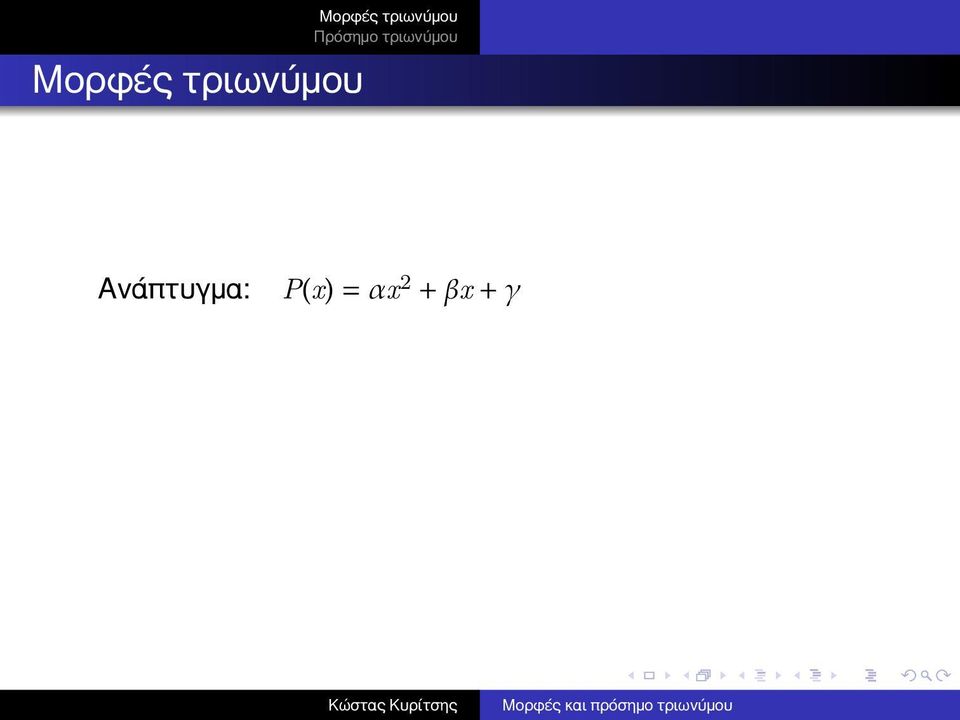 Μορφές τριωνύμου
Πρόσημο τριωνύμου

Μορφές τριωνύμου

Ανάπτυγμα: $P(x) = \alpha x^2 + \beta x + \gamma$

Κώστας Κυρίτσης
Μορφές και πρόσημο τριωνύμου